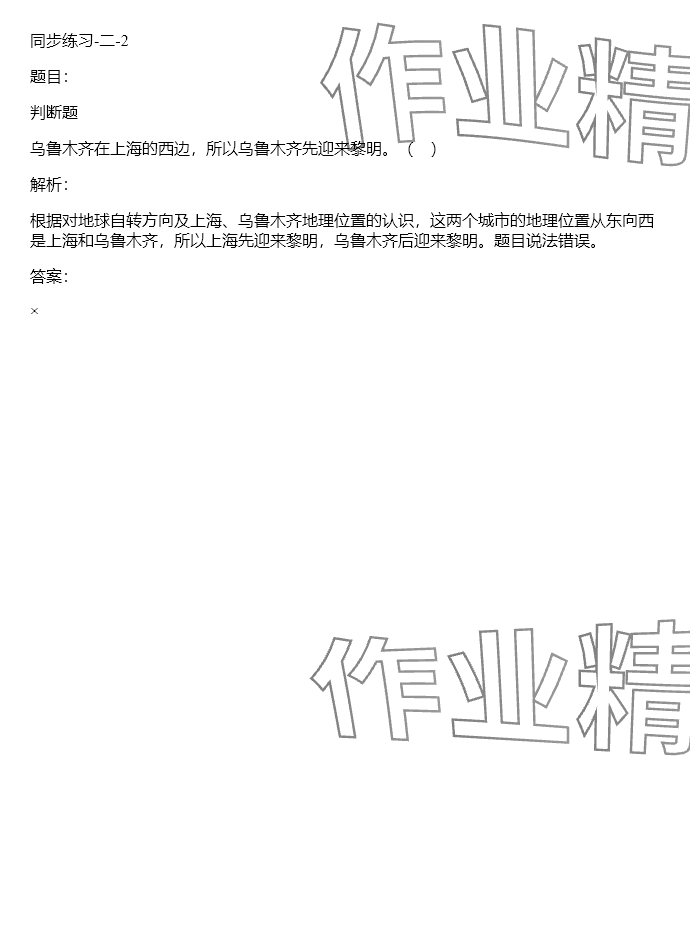 同步练习-二-2

题目:

判断题

乌鲁木齐在上海的西边，所以乌鲁木齐先迎来黎明。（ ）

解析:

根据对地球自转方向及上海、乌鲁木齐地理位置的认识，这两个城市的地理位置从东向西是上海和乌鲁木齐，所以上海先迎来黎明，乌鲁木齐后迎来黎明。题目说法错误。

答案:

×

作业精